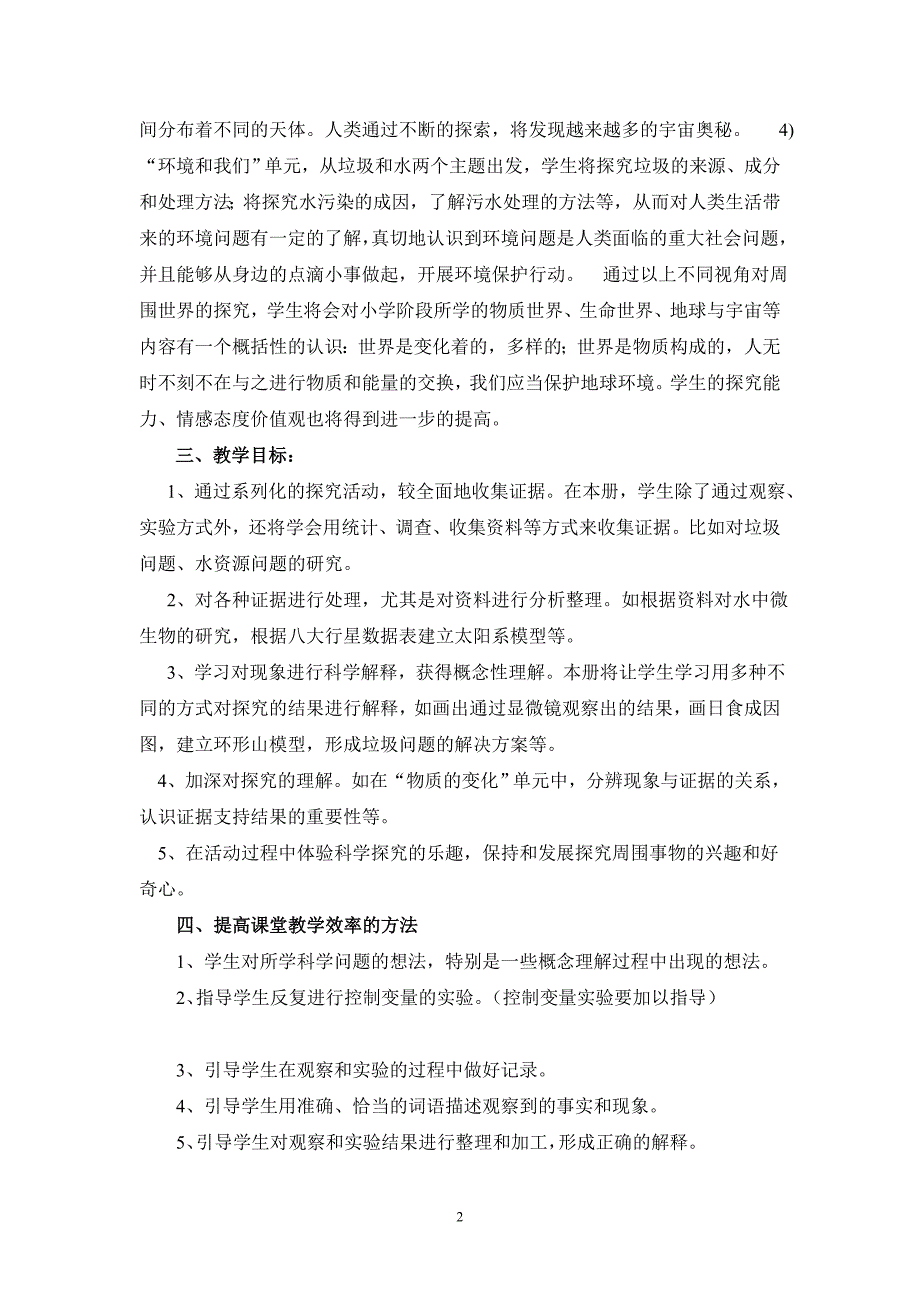 间分布着不同的天体。人类通过不断的探索，将发现越来越多的宇宙奥秘。 4) “环境和我们”单元，从垃圾和水两个主题出发，学生将探究垃圾的来源、成分和处理方法;将探究水污染的成因，了解污水处理的方法等，从而对人类生活带来的环境问题有一定的了解，真切地认识到环境问题是人类面临的重大社会问题，并且能够从身边的点滴小事做起，开展环境保护行动。 通过以上不同视角对周围世界的探究，学生将会对小学阶段所学的物质世界、生命世界、地球与宇宙等内容有一个概括性的认识：世界是变化着的，多样的;世界是物质构成的，人无时不刻不在与之进行物质和能量的交换，我们应当保护地球环境。学生的探究能力、情感态度价值观也将得到进一步的提高。

三、教学目标：

1、通过系列化的探究活动，较全面地收集证据。在本册，学生除了通过观察、实验方式外，还将学会用统计、调查、收集资料等方式来收集证据。比如对垃圾问题、水资源问题的研究。

2、对各种证据进行处理，尤其是对资料进行分析整理。如根据资料对水中微生物的研究，根据八大行星数据表建立太阳系模型等。

3、学习对现象进行科学解释，获得概念性理解。本册将让学生学习用多种不同的方式对探究的结果进行解释，如画出通过显微镜观察出的结果，画日食成因图，建立环形山模型，形成垃圾问题的解决方案等。

4、加深对探究的理解。如在“物质的变化”单元中，分辨现象与证据的关系，认识证据支持结果的重要性等。

5、在活动过程中体验科学探究的乐趣，保持和发展探究周围事物的兴趣和好奇心。

四、提高课堂教学效率的方法

1、学生对所学科学问题的想法，特别是一些概念理解过程中出现的想法。

2、指导学生反复进行控制变量的实验。(控制变量实验要加以指导)

3、引导学生在观察和实验的过程中做好记录。

4、引导学生用准确、恰当的词语描述观察到的事实和现象。

5、引导学生对观察和实验结果进行整理和加工，形成正确的解释。

2